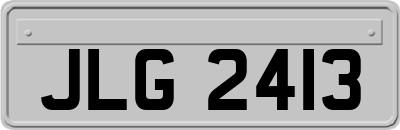 JLG 2413